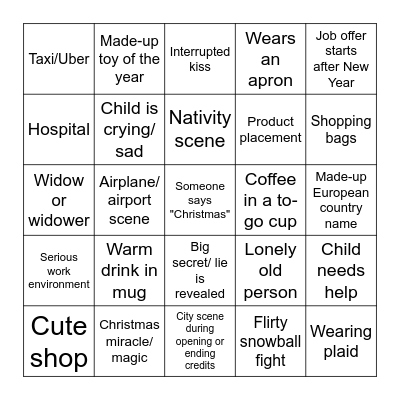 | | | | | |
|---|---|---|---|---|
| Taxi/Uber | Made-up toy of the year | Interrupted kiss | Wears an apron | Job offer starts after New Year |
| Hospital | Child is crying/ sad | Nativity scene | Product placement | Shopping bags |
| Widow or widower | Airplane/ airport scene | Someone says "Christmas" | Coffee in a to-go cup | Made-up European country name |
| Serious work environment | Warm drink in mug | Big secret/ lie is revealed | Lonely old person | Child needs help |
| Cute shop | Christmas miracle/ magic | City scene during opening or ending credits | Flirty snowball fight | Wearing plaid |